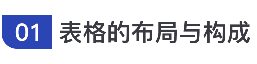 01 表格的布局与构成